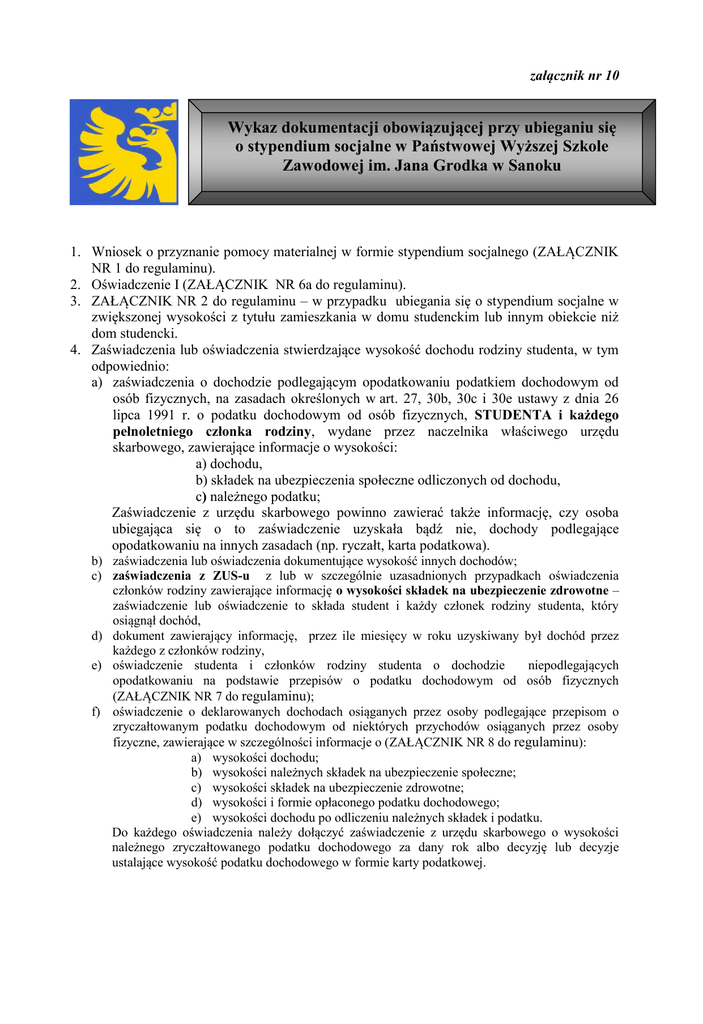 załącznik nr 10

Wykaz dokumentacji obowiązującej przy ubieganiu się o stypendium socjalne w Państwowej Wyższej Szkole Zawodowej im. Jana Grodka w Sanoku

1. Wniosek o przyznanie pomocy materialnej w formie stypendium socjalnego (ZAŁĄCZNIK NR 1 do regulaminu).
2. Oświadczenie I (ZAŁĄCZNIK NR 6a do regulaminu).
3. ZAŁĄCZNIK NR 2 do regulaminu – w przypadku ubiegania się o stypendium socjalne w zwiększonej wysokości z tytułu zamieszkania w domu studenckim lub innym obiekcie niż dom studencki.
4. Zaświadczenia lub oświadczenia stwierdzające wysokość dochodu rodziny studenta, w tym odpowiednio:
a) zaświadczenia o dochodzie podlegającym opodatkowaniu podatkiem dochodowym od osób fizycznych, na zasadach określonych w art. 27, 30b, 30c i 30e ustawy z dnia 26 lipca 1991 r. o podatku dochodowym od osób fizycznych, STUDENTA i każdego pełnoletniego członka rodziny, wydane przez naczelnika właściwego urzędu skarbowego, zawierające informacje o wysokości:
a) dochodu,
b) składek na ubezpieczenia społeczne odliczonych od dochodu,
c) należnego podatku;
Zaświadczenie z urzędu skarbowego powinno zawierać także informację, czy osoba ubiegająca się o to zaświadczenie uzyskała bądź nie, dochody podlegające opodatkowaniu na innych zasadach (np. ryczałt, karta podatkowa).
b) zaświadczenia lub oświadczenia dokumentujące wysokość innych dochodów;
c) zaświadczenia z ZUS-u z lub w szczególnie uzasadnionych przypadkach oświadczenia członków rodziny zawierające informację o wysokości składek na ubezpieczenie zdrowotne – zaświadczenie lub oświadczenie to składa student i każdy członek rodziny studenta, który osiągnął dochód,
d) dokument zawierający informację, przez ile miesięcy w roku uzyskiwany był dochód przez każdego z członków rodziny,
e) oświadczenie studenta i członków rodziny studenta o dochodzie niepodlegających opodatkowaniu na podstawie przepisów o podatku dochodowym od osób fizycznych (ZAŁĄCZNIK NR 7 do regulaminu);
f) oświadczenie o deklarowanych dochodach osiąganych przez osoby podlegające przepisom o zryczałtowanym podatku dochodowym od niektórych przychodów osiąganych przez osoby fizyczne, zawierające w szczególności informacje o (ZAŁĄCZNIK NR 8 do regulaminu):
a) wysokości dochodu;
b) wysokości należnych składek na ubezpieczenie społeczne;
c) wysokości składek na ubezpieczenie zdrowotne;
d) wysokości i formie opłaconego podatku dochodowego;
e) wysokości dochodu po odliczeniu należnych składek i podatku.
Do każdego oświadczenia należy dołączyć zaświadczenie z urzędu skarbowego o wysokości należnego zryczałtowanego podatku dochodowego za dany rok albo decyzję lub decyzje ustalające wysokość podatku dochodowego w formie karty podatkowej.